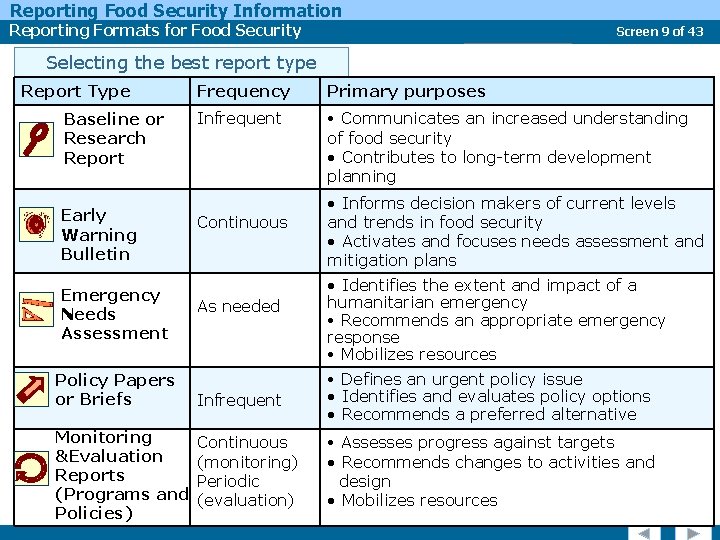 Reporting Food Security Information
Reporting Formats for Food Security
Screen 9 of 43

Selecting the best report type

| Report Type | Frequency | Primary purposes |
|---|---|---|
| Baseline or Research Report | Infrequent | • Communicates an increased understanding of food security • Contributes to long-term development planning |
| Early Warning Bulletin | Continuous | • Informs decision makers of current levels and trends in food security • Activates and focuses needs assessment and mitigation plans |
| Emergency Needs Assessment | As needed | • Identifies the extent and impact of a humanitarian emergency • Recommends an appropriate emergency response • Mobilizes resources |
| Policy Papers or Briefs | Infrequent | • Defines an urgent policy issue • Identifies and evaluates policy options • Recommends a preferred alternative |
| Monitoring &Evaluation Reports (Programs and Policies) | Continuous (monitoring) Periodic (evaluation) | • Assesses progress against targets • Recommends changes to activities and design • Mobilizes resources |